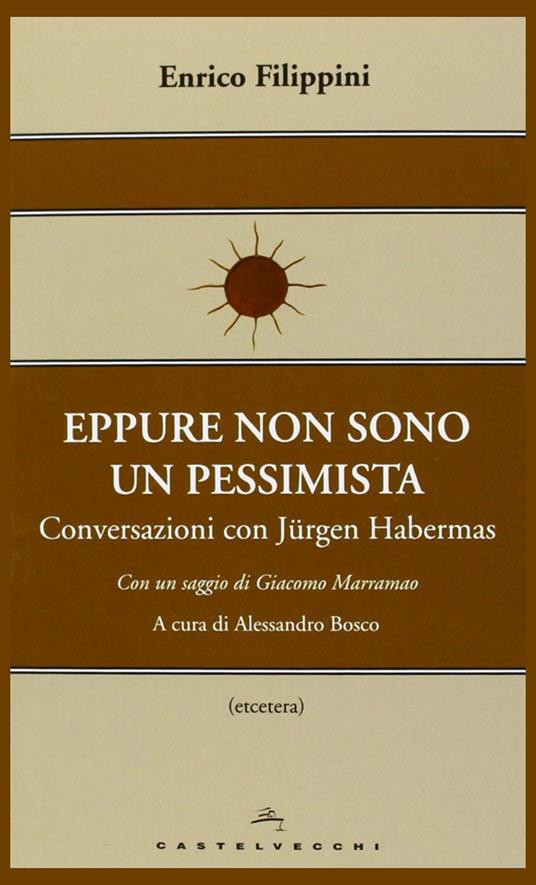 Enrico Filippini

EPPURE NON SONO UN PESSIMISTA
Conversazioni con Jürgen Habermas

Con un saggio di Giacomo Marramao

A cura di Alessandro Bosco

(etcetera)

CASTELVECCHI